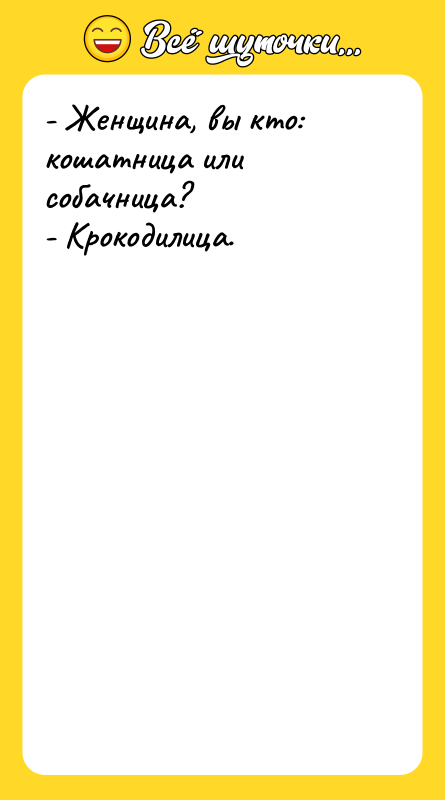 Всё шуточки...

- Женщина, вы кто: кошатница или собачница?
- Крокодилица.